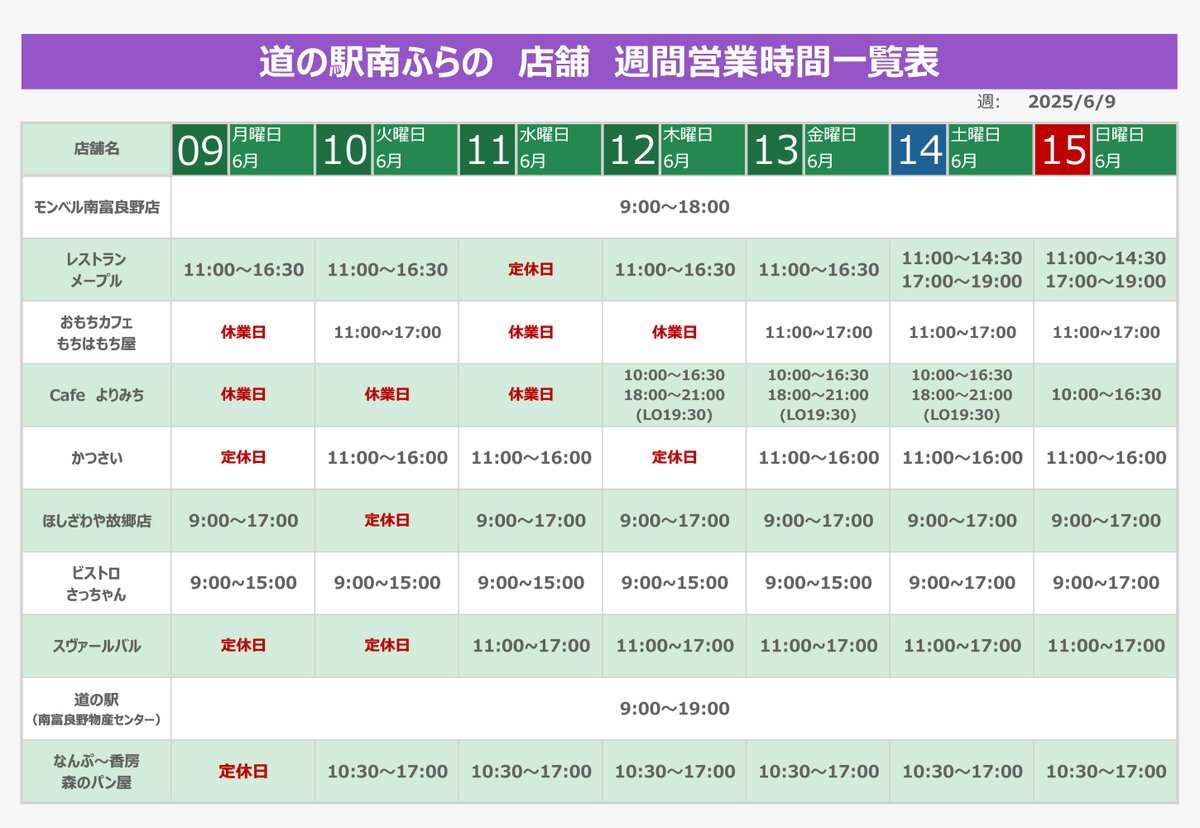 道の駅南ふらの　店舗　週間営業時間一覧表

週:　2025/6/9

| 店舗名 | 09 月曜日 6月 | 10 火曜日 6月 | 11 水曜日 6月 | 12 木曜日 6月 | 13 金曜日 6月 | 14 土曜日 6月 | 15 日曜日 6月 |
|---|---|---|---|---|---|---|---|
| モンベル南富良野店 | 9:00～18:00 | | | | | | |
| レストラン メープル | 11:00～16:30 | 11:00～16:30 | 定休日 | 11:00～16:30 | 11:00～16:30 | 11:00～14:30 17:00～19:00 | 11:00～14:30 17:00～19:00 |
| おもちカフェ もちはもち屋 | 休業日 | 11:00～17:00 | 休業日 | 休業日 | 11:00～17:00 | 11:00～17:00 | 11:00～17:00 |
| Cafe　よりみち | 休業日 | 休業日 | 休業日 | 10:00～16:30 18:00～21:00 (LO19:30) | 10:00～16:30 18:00～21:00 (LO19:30) | 10:00～16:30 18:00～21:00 (LO19:30) | 10:00～16:30 |
| かつさい | 定休日 | 11:00～16:00 | 11:00～16:00 | 定休日 | 11:00～16:00 | 11:00～16:00 | 11:00～16:00 |
| ほしざわや故郷店 | 9:00～17:00 | 定休日 | 9:00～17:00 | 9:00～17:00 | 9:00～17:00 | 9:00～17:00 | 9:00～17:00 |
| ビストロ さっちゃん | 9:00～15:00 | 9:00～15:00 | 9:00～15:00 | 9:00～15:00 | 9:00～15:00 | 9:00～17:00 | 9:00～17:00 |
| スヴァールバル | 定休日 | 定休日 | 11:00～17:00 | 11:00～17:00 | 11:00～17:00 | 11:00～17:00 | 11:00～17:00 |
| 道の駅 (南富良野物産センター) | 9:00～19:00 | | | | | | |
| なんぷ～香房 森のパン屋 | 定休日 | 10:30～17:00 | 10:30～17:00 | 10:30～17:00 | 10:30～17:00 | 10:30～17:00 | 10:30～17:00 |